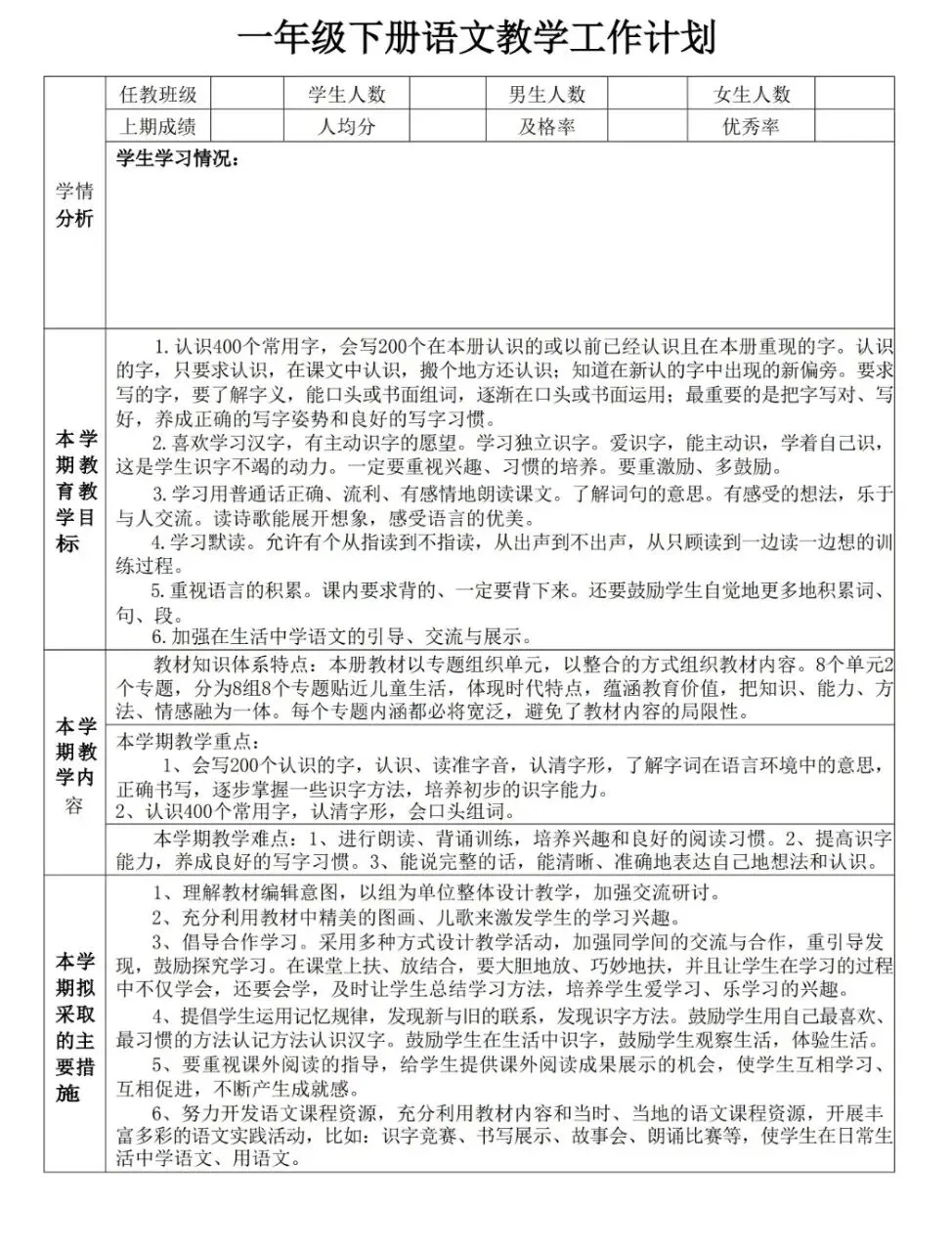 一年级下册语文教学工作计划

| 学情分析 | 任教班级 | | 学生人数 | | 男生人数 | | 女生人数 | |
|---|---|---|---|---|---|---|---|---|
| | 上期成绩 | | 人均分 | | 及格率 | | 优秀率 | |
| | 学生学习情况： | | | | | | | |

本学期教育教学目标

1.认识400个常用字，会写200个在本册认识的或以前已经认识且在本册重现的字。认识的字，只要求认识，在课文中认识，搬个地方还认识；知道在新认的字中出现的新偏旁。要求写的字，要了解字义，能口头或书面组词，逐渐在口头或书面运用；最重要的是把字写对、写好，养成正确的写字姿势和良好的写字习惯。

2.喜欢学习汉字，有主动识字的愿望。学习独立识字。爱识字，能主动识，学着自己识，这是学生识字不竭的动力。一定要重视兴趣、习惯的培养。要重激励、多鼓励。

3.学习用普通话正确、流利、有感情地朗读课文。了解词句的意思。有感受的想法，乐于与人交流。读诗歌能展开想象，感受语言的优美。

4.学习默读。允许有个从指读到不指读，从出声到不出声，从只顾读到一边读一边想的训练过程。

5.重视语言的积累。课内要求背的、一定要背下来。还要鼓励学生自觉地更多地积累词、句、段。

6.加强在生活中学语文的引导、交流与展示。

本学期教学内容

教材知识体系特点：本册教材以专题组织单元，以整合的方式组织教材内容。8个单元2个专题，分为8组8个专题贴近儿童生活，体现时代特点，蕴涵教育价值，把知识、能力、方法、情感融为一体。每个专题内涵都必将宽泛，避免了教材内容的局限性。

本学期教学重点：

1、会写200个认识的字，认识、读准字音，认清字形，了解字词在语言环境中的意思，正确书写，逐步掌握一些识字方法，培养初步的识字能力。
2、认识400个常用字，认清字形，会口头组词。

本学期教学难点：1、进行朗读、背诵训练，培养兴趣和良好的阅读习惯。2、提高识字能力，养成良好的写字习惯。3、能说完整的话，能清晰、准确地表达自己地想法和认识。

本学期拟采取的主要措施

1、理解教材编辑意图，以组为单位整体设计教学，加强交流研讨。

2、充分利用教材中精美的图画、儿歌来激发学生的学习兴趣。

3、倡导合作学习。采用多种方式设计教学活动，加强同学间的交流与合作，重引导发现，鼓励探究学习。在课堂上扶、放结合，要大胆地放、巧妙地扶，并且让学生在学习的过程中不仅学会，还要会学，及时让学生总结学习方法，培养学生爱学习、乐学习的兴趣。

4、提倡学生运用记忆规律，发现新与旧的联系，发现识字方法。鼓励学生用自己最喜欢、最习惯的方法认记方法认识汉字。鼓励学生在生活中识字，鼓励学生观察生活，体验生活。

5、要重视课外阅读的指导，给学生提供课外阅读成果展示的机会，使学生互相学习、互相促进，不断产生成就感。

6、努力开发语文课程资源，充分利用教材内容和当时、当地的语文课程资源，开展丰富多彩的语文实践活动，比如：识字竞赛、书写展示、故事会、朗诵比赛等，使学生在日常生活中学语文、用语文。